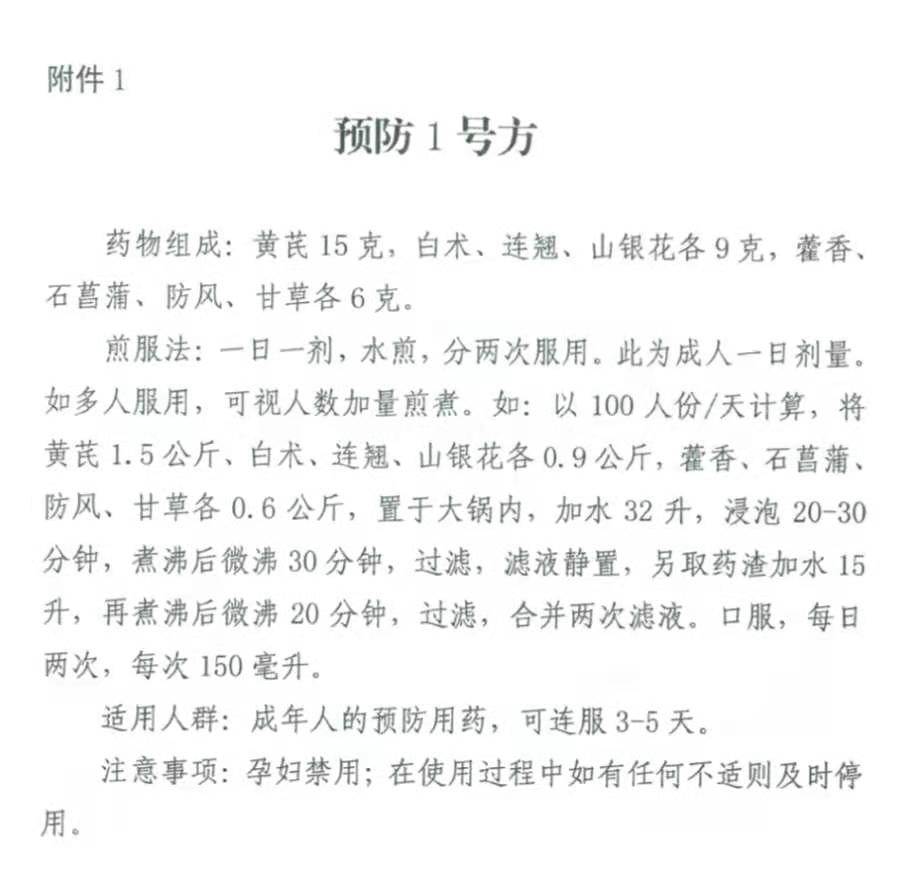 附件 1

预防 1 号方

药物组成：黄芪 15 克，白术、连翘、山银花各 9 克，藿香、石菖蒲、防风、甘草各 6 克。

煎服法：一日一剂，水煎，分两次服用。此为成人一日剂量。如多人服用，可视人数加量煎煮。如：以 100 人份/天计算，将黄芪 1.5 公斤、白术、连翘、山银花各 0.9 公斤，藿香、石菖蒲、防风、甘草各 0.6 公斤，置于大锅内，加水 32 升，浸泡 20-30 分钟，煮沸后微沸 30 分钟，过滤，滤液静置，另取药渣加水 15 升，再煮沸后微沸 20 分钟，过滤，合并两次滤液。口服，每日两次，每次 150 毫升。

适用人群：成年人的预防用药，可连服 3-5 天。

注意事项：孕妇禁用；在使用过程中如有任何不适则及时停用。